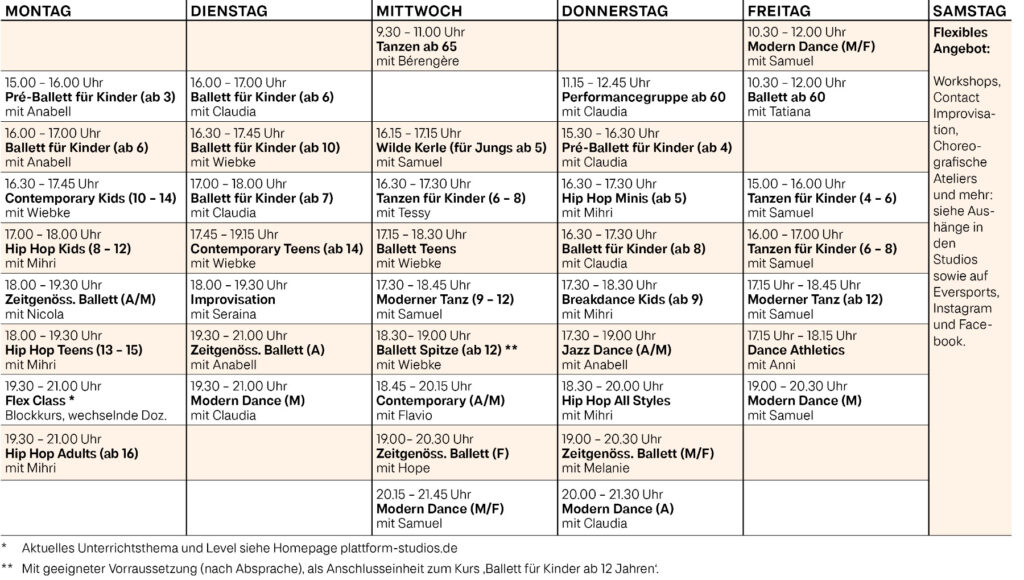 | MONTAG | DIENSTAG | MITTWOCH | DONNERSTAG | FREITAG | SAMSTAG |
|---|---|---|---|---|---|
| | | 9.30 – 11.00 Uhr **Tanzen ab 65** mit Bérengère | | 10.30 – 12.00 Uhr **Modern Dance (M/F)** mit Samuel | **Flexibles Angebot:** Workshops, Contact Improvisation, Choreografische Ateliers und mehr: siehe Aushänge in den Studios sowie auf Eversports, Instagram und Facebook. |
| 15.00 – 16.00 Uhr **Pré-Ballett für Kinder (ab 3)** mit Anabell | 16.00 – 17.00 Uhr **Ballett für Kinder (ab 6)** mit Claudia | | 11.15 – 12.45 Uhr **Performancegruppe ab 60** mit Claudia | 10.30 – 12.00 Uhr **Ballett ab 60** mit Tatiana | |
| 16.00 – 17.00 Uhr **Ballett für Kinder (ab 6)** mit Anabell | 16.30 – 17.45 Uhr **Ballett für Kinder (ab 10)** mit Wiebke | 16.15 – 17.15 Uhr **Wilde Kerle (für Jungs ab 5)** mit Samuel | 15.30 – 16.30 Uhr **Pré-Ballett für Kinder (ab 4)** mit Claudia | | |
| 16.30 – 17.45 Uhr **Contemporary Kids (10 – 14)** mit Wiebke | 17.00 – 18.00 Uhr **Ballett für Kinder (ab 7)** mit Claudia | 16.30 – 17.30 Uhr **Tanzen für Kinder (6 – 8)** mit Tessy | 16.30 – 17.30 Uhr **Hip Hop Minis (ab 5)** mit Mihri | 15.00 – 16.00 Uhr **Tanzen für Kinder (4 – 6)** mit Samuel | |
| 17.00 – 18.00 Uhr **Hip Hop Kids (8 – 12)** mit Mihri | 17.45 – 19.15 Uhr **Contemporary Teens (ab 14)** mit Wiebke | 17.15 – 18.30 Uhr **Ballett Teens** mit Wiebke | 16.30 – 17.30 Uhr **Ballett für Kinder (ab 8)** mit Claudia | 16.00 – 17.00 Uhr **Tanzen für Kinder (6 – 8)** mit Samuel | |
| 18.00 – 19.30 Uhr **Zeitgenöss. Ballett (A/M)** mit Nicola | 18.00 – 19.30 Uhr **Improvisation** mit Seraina | 17.30 – 18.45 Uhr **Moderner Tanz (9 – 12)** mit Samuel | 17.30 – 18.30 Uhr **Breakdance Kids (ab 9)** mit Mihri | 17.15 Uhr – 18.45 Uhr **Moderner Tanz (ab 12)** mit Samuel | |
| 18.00 – 19.30 Uhr **Hip Hop Teens (13 – 15)** mit Mihri | 19.30 – 21.00 Uhr **Zeitgenöss. Ballett (A)** mit Anabell | 18.30– 19.00 Uhr **Ballett Spitze (ab 12) \*\*** mit Wiebke | 17.30 – 19.00 Uhr **Jazz Dance (A/M)** mit Anabell | 17.15 Uhr – 18.15 Uhr **Dance Athletics** mit Anni | |
| 19.30 – 21.00 Uhr **Flex Class \*** Blockkurs, wechselnde Doz. | 19.30 – 21.00 Uhr **Modern Dance (M)** mit Claudia | 18.45 – 20.15 Uhr **Contemporary (A/M)** mit Flavio | 18.30 – 20.00 Uhr **Hip Hop All Styles** mit Mihri | 19.00 – 20.30 Uhr **Modern Dance (M)** mit Samuel | |
| 19.30 – 21.00 Uhr **Hip Hop Adults (ab 16)** mit Mihri | | 19.00– 20.30 Uhr **Zeitgenöss. Ballett (F)** mit Hope | 19.00 – 20.30 Uhr **Zeitgenöss. Ballett (M/F)** mit Melanie | | |
| | | 20.15 – 21.45 Uhr **Modern Dance (M/F)** mit Samuel | 20.00 – 21.30 Uhr **Modern Dance (A)** mit Claudia | | |

\* Aktuelles Unterrichtsthema und Level siehe Homepage plattform-studios.de

\*\* Mit geeigneter Vorraussetzung (nach Absprache), als Anschlusseinheit zum Kurs ‚Ballett für Kinder ab 12 Jahren'.